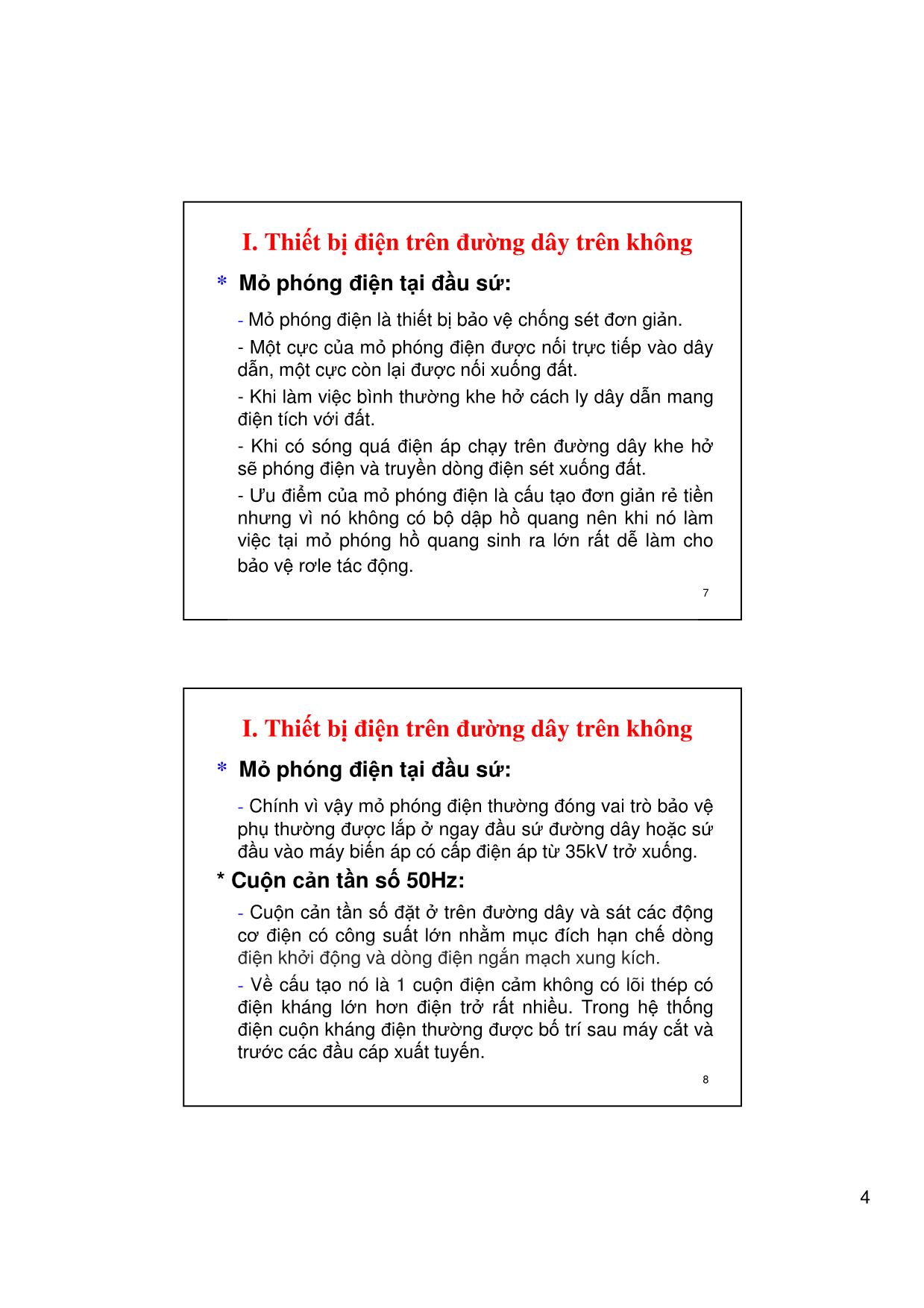 I. Thiết bị điện trên đường dây trên không

* Mỏ phóng điện tại đầu sứ:

- Mỏ phóng điện là thiết bị bảo vệ chống sét đơn giản.

- Một cực của mỏ phóng điện được nối trực tiếp vào dây dẫn, một cực còn lại được nối xuống đất.

- Khi làm việc bình thường khe hở cách ly dây dẫn mang điện tích với đất.

- Khi có sóng quá điện áp chạy trên đường dây khe hở sẽ phóng điện và truyền dòng điện sét xuống đất.

- Ưu điểm của mỏ phóng điện là cấu tạo đơn giản rẻ tiền nhưng vì nó không có bộ dập hồ quang nên khi nó làm việc tại mỏ phóng hồ quang sinh ra lớn rất dễ làm cho bảo vệ rơle tác động.

7

I. Thiết bị điện trên đường dây trên không

* Mỏ phóng điện tại đầu sứ:

- Chính vì vậy mỏ phóng điện thường đóng vai trò bảo vệ phụ thường được lắp ở ngay đầu sứ đường dây hoặc sứ đầu vào máy biến áp có cấp điện áp từ 35kV trở xuống.

* Cuộn cản tần số 50Hz:

- Cuộn cản tần số đặt ở trên đường dây và sát các động cơ điện có công suất lớn nhằm mục đích hạn chế dòng điện khởi động và dòng điện ngắn mạch xung kích.

- Về cấu tạo nó là 1 cuộn điện cảm không có lõi thép có điện kháng lớn hơn điện trở rất nhiều. Trong hệ thống điện cuộn kháng điện thường được bố trí sau máy cắt và trước các đầu cáp xuất tuyến.

8

4